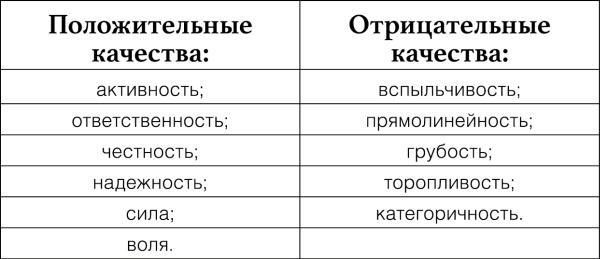 | Положительные качества: | Отрицательные качества: |
|---|---|
| активность; | вспыльчивость; |
| ответственность; | прямолинейность; |
| честность; | грубость; |
| надежность; | торопливость; |
| сила; | категоричность. |
| воля. | |